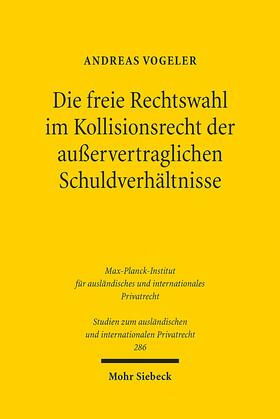 ANDREAS VOGELER

Die freie Rechtswahl im Kollisionsrecht der außervertraglichen Schuldverhältnisse

Max-Planck-Institut für ausländisches und internationales Privatrecht

Studien zum ausländischen und internationalen Privatrecht 286

Mohr Siebeck